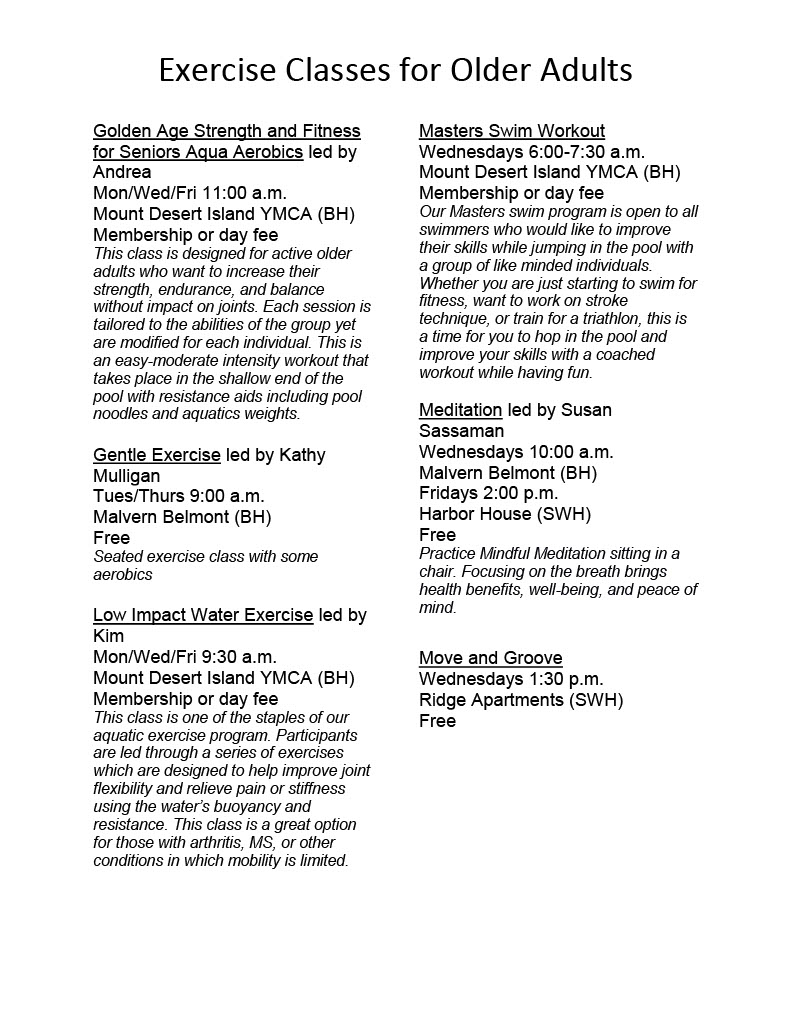 Exercise Classes for Older Adults

Golden Age Strength and Fitness for Seniors Aqua Aerobics led by Andrea
Mon/Wed/Fri 11:00 a.m.
Mount Desert Island YMCA (BH)
Membership or day fee
This class is designed for active older adults who want to increase their strength, endurance, and balance without impact on joints. Each session is tailored to the abilities of the group yet are modified for each individual. This is an easy-moderate intensity workout that takes place in the shallow end of the pool with resistance aids including pool noodles and aquatics weights.

Gentle Exercise led by Kathy Mulligan
Tues/Thurs 9:00 a.m.
Malvern Belmont (BH)
Free
Seated exercise class with some aerobics

Low Impact Water Exercise led by Kim
Mon/Wed/Fri 9:30 a.m.
Mount Desert Island YMCA (BH)
Membership or day fee
This class is one of the staples of our aquatic exercise program. Participants are led through a series of exercises which are designed to help improve joint flexibility and relieve pain or stiffness using the water's buoyancy and resistance. This class is a great option for those with arthritis, MS, or other conditions in which mobility is limited.

Masters Swim Workout
Wednesdays 6:00-7:30 a.m.
Mount Desert Island YMCA (BH)
Membership or day fee
Our Masters swim program is open to all swimmers who would like to improve their skills while jumping in the pool with a group of like minded individuals. Whether you are just starting to swim for fitness, want to work on stroke technique, or train for a triathlon, this is a time for you to hop in the pool and improve your skills with a coached workout while having fun.

Meditation led by Susan Sassaman
Wednesdays 10:00 a.m.
Malvern Belmont (BH)
Fridays 2:00 p.m.
Harbor House (SWH)
Free
Practice Mindful Meditation sitting in a chair. Focusing on the breath brings health benefits, well-being, and peace of mind.

Move and Groove
Wednesdays 1:30 p.m.
Ridge Apartments (SWH)
Free